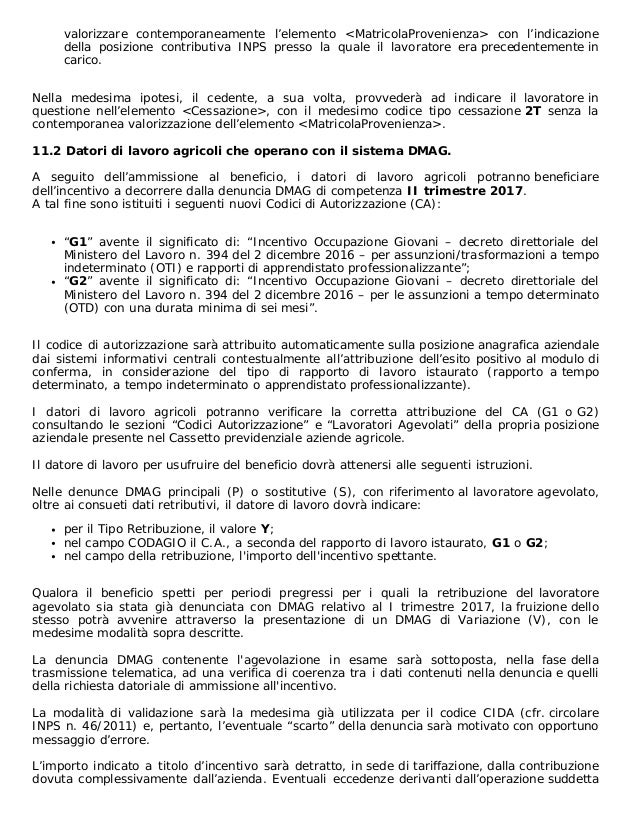 valorizzare contemporaneamente l'elemento <MatricolaProvenienza> con l'indicazione della posizione contributiva INPS presso la quale il lavoratore era precedentemente in carico.

Nella medesima ipotesi, il cedente, a sua volta, provvederà ad indicare il lavoratore in questione nell'elemento <Cessazione>, con il medesimo codice tipo cessazione 2T senza la contemporanea valorizzazione dell'elemento <MatricolaProvenienza>.

11.2 Datori di lavoro agricoli che operano con il sistema DMAG.

A seguito dell'ammissione al beneficio, i datori di lavoro agricoli potranno beneficiare dell'incentivo a decorrere dalla denuncia DMAG di competenza II trimestre 2017.
A tal fine sono istituiti i seguenti nuovi Codici di Autorizzazione (CA):

• "G1" avente il significato di: "Incentivo Occupazione Giovani – decreto direttoriale del Ministero del Lavoro n. 394 del 2 dicembre 2016 – per assunzioni/trasformazioni a tempo indeterminato (OTI) e rapporti di apprendistato professionalizzante";
• "G2" avente il significato di: "Incentivo Occupazione Giovani – decreto direttoriale del Ministero del Lavoro n. 394 del 2 dicembre 2016 – per le assunzioni a tempo determinato (OTD) con una durata minima di sei mesi".

Il codice di autorizzazione sarà attribuito automaticamente sulla posizione anagrafica aziendale dai sistemi informativi centrali contestualmente all'attribuzione dell'esito positivo al modulo di conferma, in considerazione del tipo di rapporto di lavoro istaurato (rapporto a tempo determinato, a tempo indeterminato o apprendistato professionalizzante).

I datori di lavoro agricoli potranno verificare la corretta attribuzione del CA (G1 o G2) consultando le sezioni "Codici Autorizzazione" e "Lavoratori Agevolati" della propria posizione aziendale presente nel Cassetto previdenziale aziende agricole.

Il datore di lavoro per usufruire del beneficio dovrà attenersi alle seguenti istruzioni.

Nelle denunce DMAG principali (P) o sostitutive (S), con riferimento al lavoratore agevolato, oltre ai consueti dati retributivi, il datore di lavoro dovrà indicare:

• per il Tipo Retribuzione, il valore Y;
• nel campo CODAGIO il C.A., a seconda del rapporto di lavoro istaurato, G1 o G2;
• nel campo della retribuzione, l'importo dell'incentivo spettante.

Qualora il beneficio spetti per periodi pregressi per i quali la retribuzione del lavoratore agevolato sia stata già denunciata con DMAG relativo al I trimestre 2017, la fruizione dello stesso potrà avvenire attraverso la presentazione di un DMAG di Variazione (V), con le medesime modalità sopra descritte.

La denuncia DMAG contenente l'agevolazione in esame sarà sottoposta, nella fase della trasmissione telematica, ad una verifica di coerenza tra i dati contenuti nella denuncia e quelli della richiesta datoriale di ammissione all'incentivo.

La modalità di validazione sarà la medesima già utilizzata per il codice CIDA (cfr. circolare INPS n. 46/2011) e, pertanto, l'eventuale "scarto" della denuncia sarà motivato con opportuno messaggio d'errore.

L'importo indicato a titolo d'incentivo sarà detratto, in sede di tariffazione, dalla contribuzione dovuta complessivamente dall'azienda. Eventuali eccedenze derivanti dall'operazione suddetta